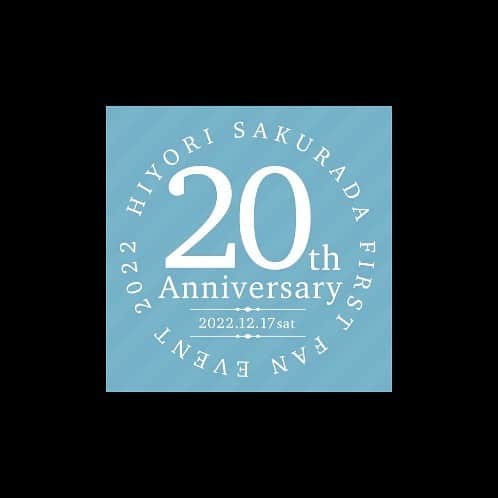 HIYORI SAKURADA FIRST FAN EVENT 2022

20th
Anniversary
2022.12.17 sat